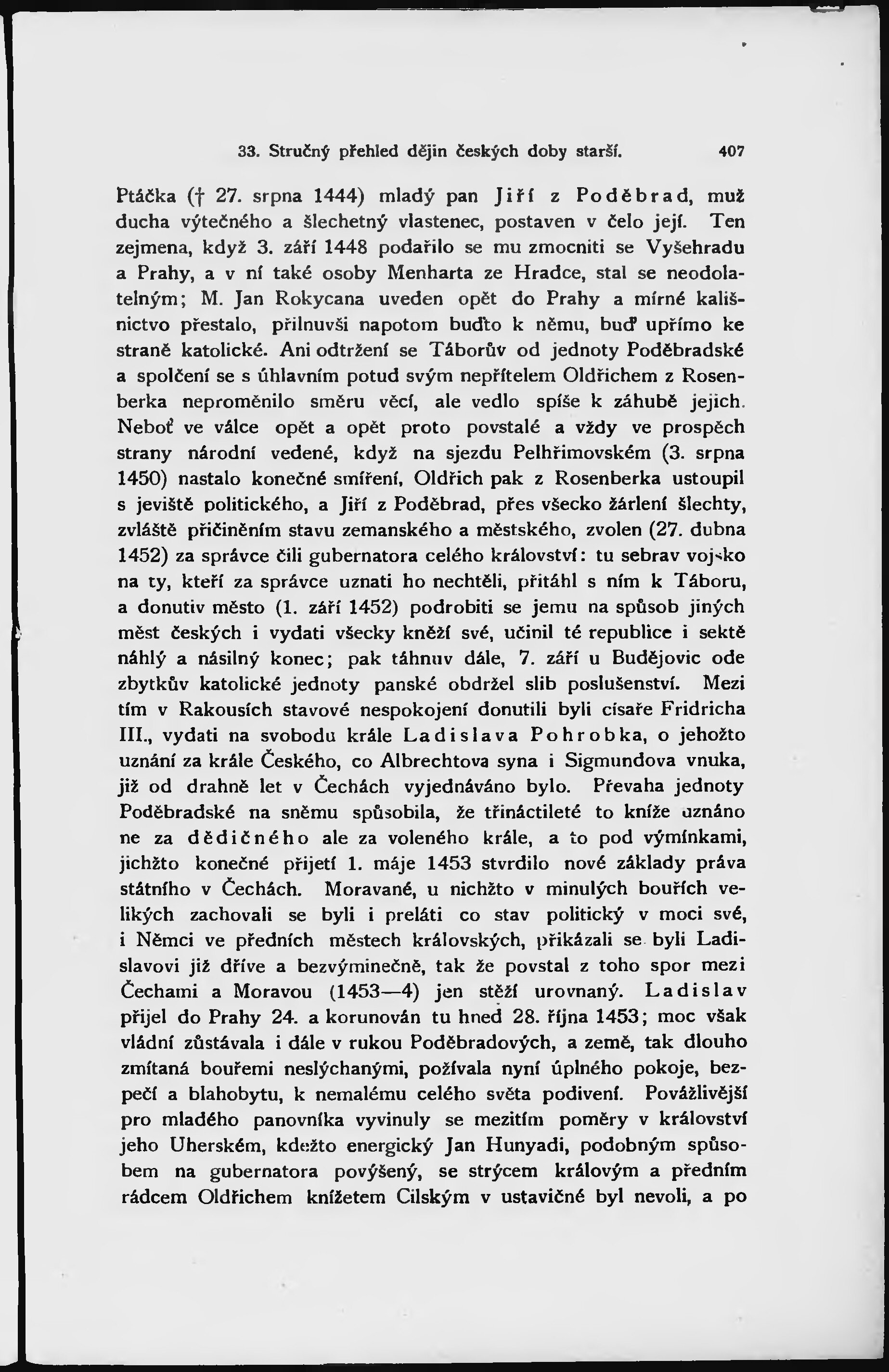 33. Stručný přehled dějin českých doby starší. 407

Ptáčka († 27. srpna 1444) mladý pan Jiří z Poděbrad, muž ducha výtečného a šlechetný vlastenec, postaven v čelo její. Ten zejmena, když 3. září 1448 podařilo se mu zmocniti se Vyšehradu a Prahy, a v ní také osoby Menharta ze Hradce, stal se neodolatelným; M. Jan Rokycana uveden opět do Prahy a mírné kališnictvo přestalo, přilnuvši napotom buďto k němu, buď upřímo ke straně katolické. Ani odtržení se Táborův od jednoty Poděbradské a spolčení se s úhlavním potud svým nepřítelem Oldřichem z Rosenberka neproměnilo směru věcí, ale vedlo spíše k záhubě jejich. Neboť ve válce opět a opět proto povstalé a vždy ve prospěch strany národní vedené, když na sjezdu Pelhřimovském (3. srpna 1450) nastalo konečné smíření, Oldřich pak z Rosenberka ustoupil s jeviště politického, a Jiří z Poděbrad, přes všecko žárlení šlechty, zvláště přičiněním stavu zemanského a městského, zvolen (27. dubna 1452) za správce čili gubernatora celého království: tu sebrav vojsko na ty, kteří za správce uznati ho nechtěli, přitáhl s ním k Táboru, a donutiv město (1. září 1452) podrobiti se jemu na spůsob jiných měst českých i vydati všecky kněží své, učinil té republice i sektě náhlý a násilný konec; pak táhnuv dále, 7. září u Budějovic ode zbytkův katolické jednoty panské obdržel slib poslušenství. Mezi tím v Rakousích stavové nespokojení donutili byli císaře Fridricha III., vydati na svobodu krále Ladislava Pohrobka, o jehožto uznání za krále Českého, co Albrechtova syna i Sigmundova vnuka, již od drahně let v Čechách vyjednáváno bylo. Převaha jednoty Poděbradské na sněmu spůsobila, že třináctileté to kníže uznáno ne za dědičného ale za voleného krále, a to pod výmínkami, jichžto konečné přijetí 1. máje 1453 stvrdilo nové základy práva státního v Čechách. Moravané, u nichžto v minulých bouřích velikých zachovali se byli i preláti co stav politický v moci své, i Němci ve předních městech královských, přikázali se byli Ladislavovi již dříve a bezvýminečně, tak že povstal z toho spor mezi Čechami a Moravou (1453—4) jen stěží urovnaný. Ladislav přijel do Prahy 24. a korunován tu hned 28. října 1453; moc však vládní zůstávala i dále v rukou Poděbradových, a země, tak dlouho zmítaná bouřemi neslýchanými, požívala nyní úplného pokoje, bezpečí a blahobytu, k nemalému celého světa podivení. Povážlivější pro mladého panovníka vyvinuly se mezitím poměry v království jeho Uherském, kdežto energický Jan Hunyadi, podobným spůsobem na gubernatora povýšený, se strýcem královým a předním rádcem Oldřichem knížetem Cilským v ustavičné byl nevoli, a po